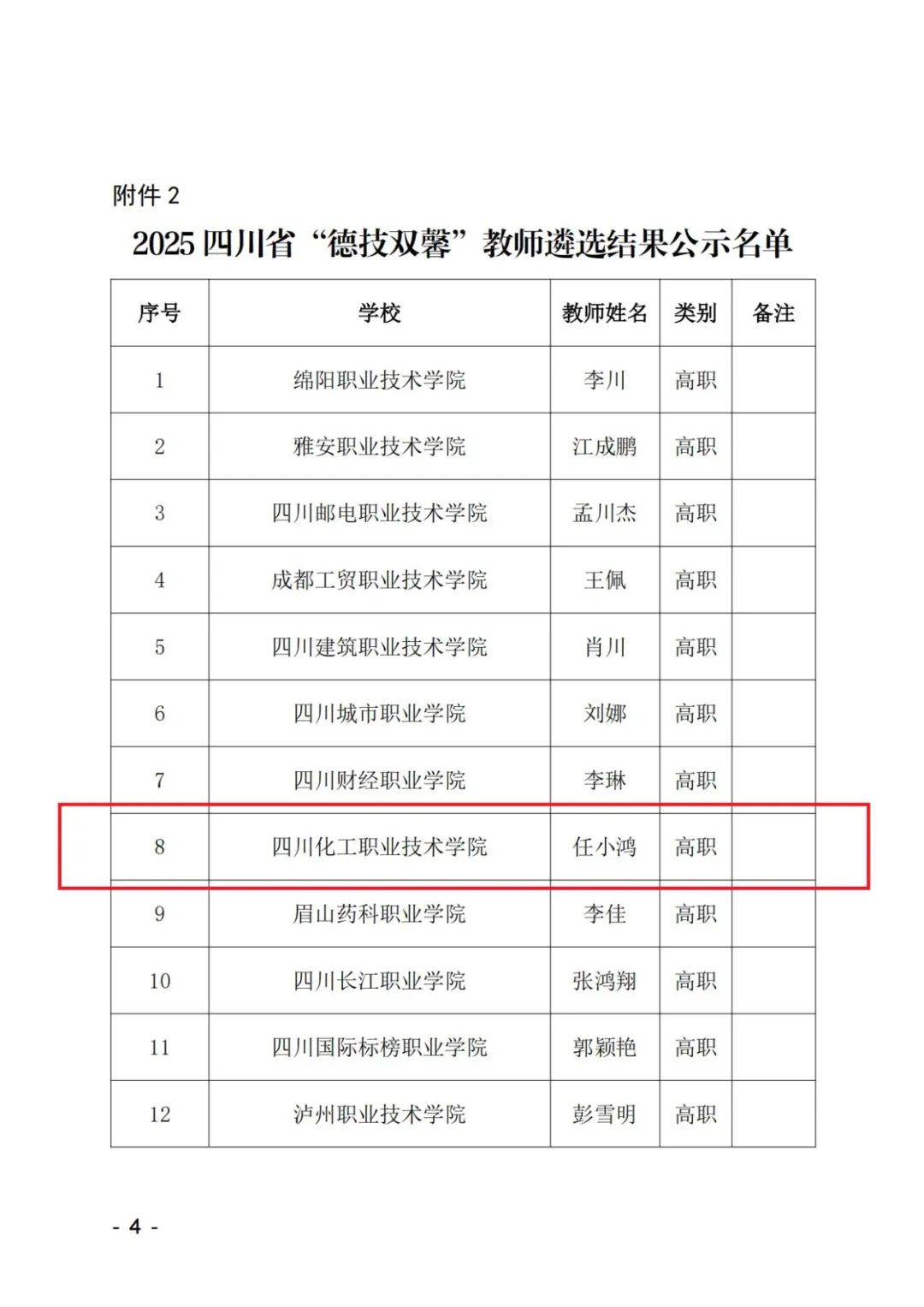 附件 2

2025 四川省“德技双馨”教师遴选结果公示名单

| 序号 | 学校 | 教师姓名 | 类别 | 备注 |
|---|---|---|---|---|
| 1 | 绵阳职业技术学院 | 李川 | 高职 | |
| 2 | 雅安职业技术学院 | 江成鹏 | 高职 | |
| 3 | 四川邮电职业技术学院 | 孟川杰 | 高职 | |
| 4 | 成都工贸职业技术学院 | 王佩 | 高职 | |
| 5 | 四川建筑职业技术学院 | 肖川 | 高职 | |
| 6 | 四川城市职业学院 | 刘娜 | 高职 | |
| 7 | 四川财经职业学院 | 李琳 | 高职 | |
| 8 | 四川化工职业技术学院 | 任小鸿 | 高职 | |
| 9 | 眉山药科职业学院 | 李佳 | 高职 | |
| 10 | 四川长江职业学院 | 张鸿翔 | 高职 | |
| 11 | 四川国际标榜职业学院 | 郭颖艳 | 高职 | |
| 12 | 泸州职业技术学院 | 彭雪明 | 高职 | |

- 4 -